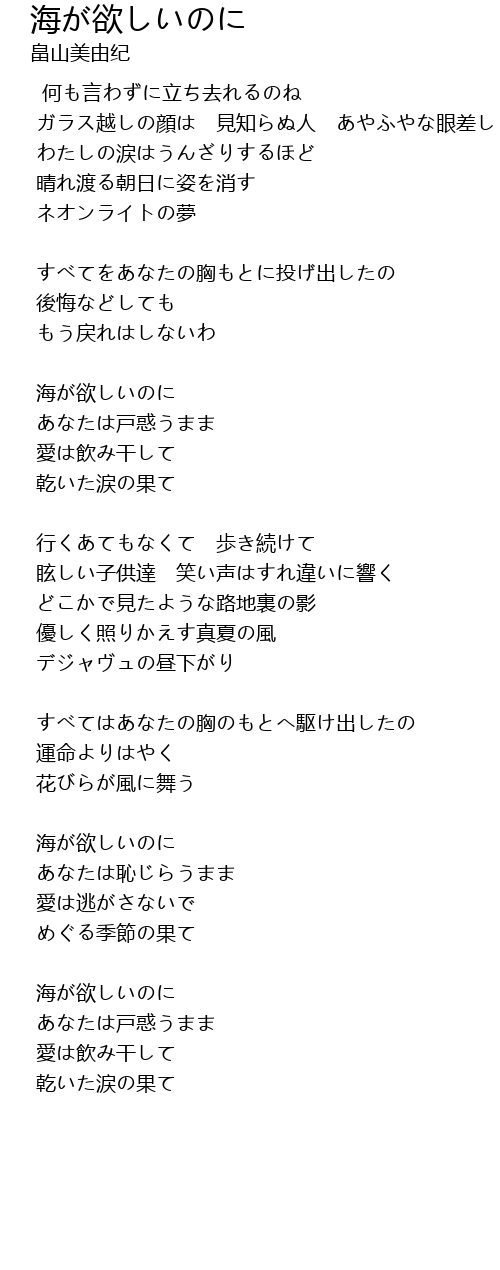 海が欲しいのに
畠山美由紀

何も言わずに立ち去れるのね
ガラス越しの顔は　見知らぬ人　あやふやな眼差し
わたしの涙はうんざりするほど
晴れ渡る朝日に姿を消す
ネオンライトの夢

すべてをあなたの胸もとに投げ出したの
後悔などしても
もう戻れはしないわ

海が欲しいのに
あなたは戸惑うまま
愛は飲み干して
乾いた涙の果て

行くあてもなくて　歩き続けて
眩しい子供達　笑い声はすれ違いに響く
どこかで見たような路地裏の影
優しく照りかえす真夏の風
デジャヴュの昼下がり

すべてはあなたの胸のもとへ駆け出したの
運命よりはやく
花びらが風に舞う

海が欲しいのに
あなたは恥じらうまま
愛は逃がさないで
めぐる季節の果て

海が欲しいのに
あなたは戸惑うまま
愛は飲み干して
乾いた涙の果て